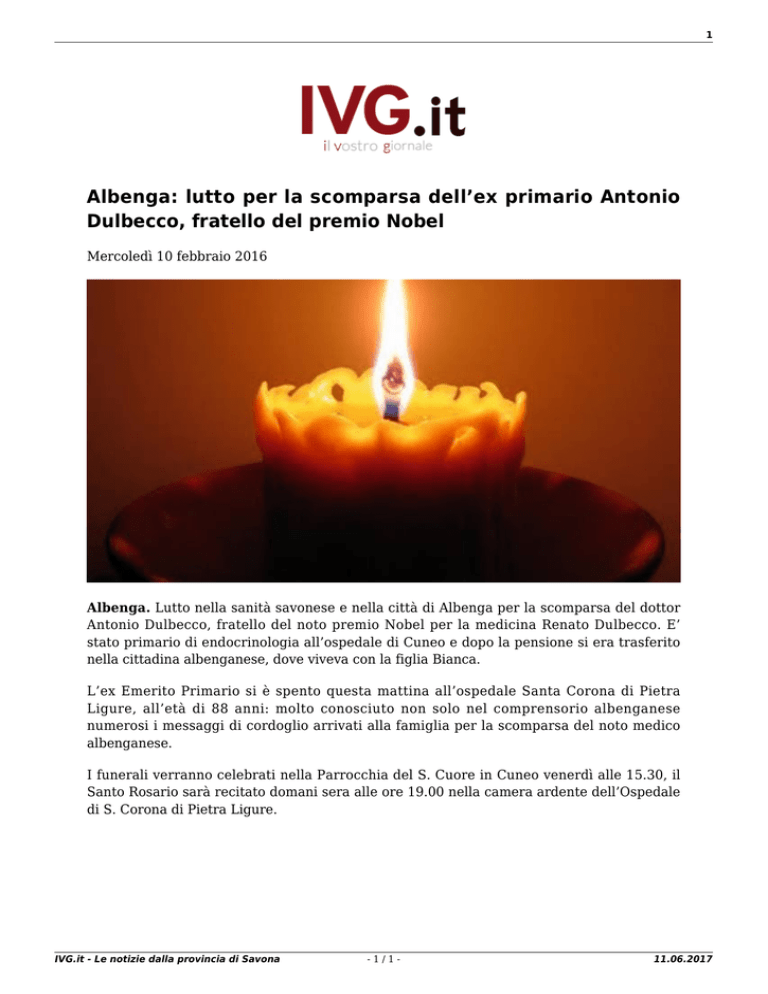 1

IVG.it
il vostro giornale

Albenga: lutto per la scomparsa dell’ex primario Antonio Dulbecco, fratello del premio Nobel

Mercoledì 10 febbraio 2016

Albenga. Lutto nella sanità savonese e nella città di Albenga per la scomparsa del dottor Antonio Dulbecco, fratello del noto premio Nobel per la medicina Renato Dulbecco. E’ stato primario di endocrinologia all’ospedale di Cuneo e dopo la pensione si era trasferito nella cittadina albenganese, dove viveva con la figlia Bianca.

L’ex Emerito Primario si è spento questa mattina all’ospedale Santa Corona di Pietra Ligure, all’età di 88 anni: molto conosciuto non solo nel comprensorio albenganese numerosi i messaggi di cordoglio arrivati alla famiglia per la scomparsa del noto medico albenganese.

I funerali verranno celebrati nella Parrocchia del S. Cuore in Cuneo venerdì alle 15.30, il Santo Rosario sarà recitato domani sera alle ore 19.00 nella camera ardente dell’Ospedale di S. Corona di Pietra Ligure.

IVG.it - Le notizie dalla provincia di Savona - 1 / 1 - 11.06.2017